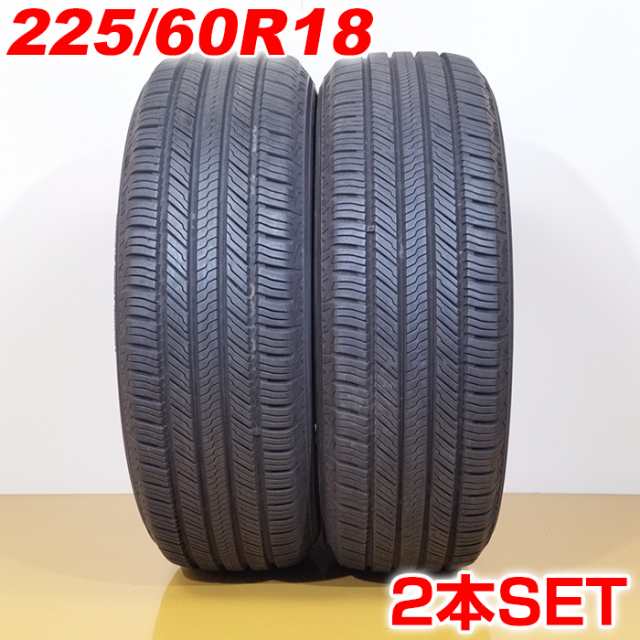 225/60R18

2本SET